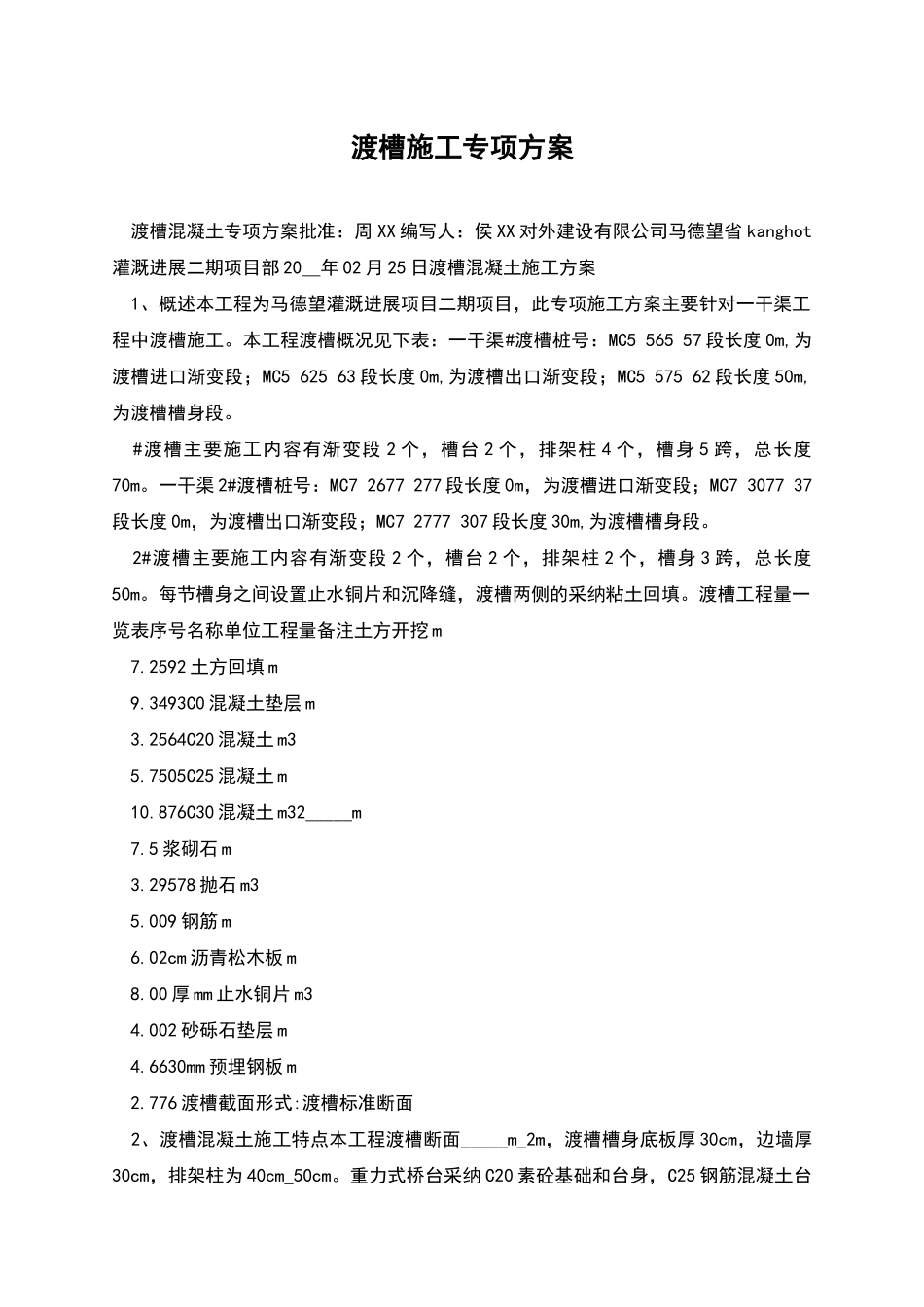 渡槽施工专项方案

渡槽混凝土专项方案批准：周XX编写人：侯XX对外建设有限公司马德望省kanghot灌溉进展二期项目部20__年02月25日渡槽混凝土施工方案

1、概述本工程为马德望灌溉进展项目二期项目，此专项施工方案主要针对一干渠工程中渡槽施工。本工程渡槽概况见下表：一干渠#渡槽桩号：MC5 565 57段长度0m,为渡槽进口渐变段；MC5 625 63段长度0m,为渡槽出口渐变段；MC5 575 62段长度50m,为渡槽槽身段。

#渡槽主要施工内容有渐变段2个，槽台2个，排架柱4个，槽身5跨，总长度70m。一干渠2#渡槽桩号：MC7 2677 277段长度0m，为渡槽进口渐变段；MC7 3077 37段长度0m，为渡槽出口渐变段；MC7 2777 307段长度30m,为渡槽槽身段。

2#渡槽主要施工内容有渐变段2个，槽台2个，排架柱2个，槽身3跨，总长度50m。每节槽身之间设置止水铜片和沉降缝，渡槽两侧的采纳粘土回填。渡槽工程量一览表序号名称单位工程量备注土方开挖m

7.2592土方回填m

9.3493C0混凝土垫层m

3.2564C20混凝土m3

5.7505C25混凝土m

10.876C30混凝土m32_____m

7.5浆砌石m

3.29578抛石m3

5.009钢筋m

6.02cm沥青松木板m

8.00厚mm止水铜片m3

4.002砂砾石垫层m

4.6630mm预埋钢板m

2.776渡槽截面形式:渡槽标准断面

2、渡槽混凝土施工特点本工程渡槽断面_____m_2m，渡槽槽身底板厚30cm，边墙厚30cm，排架柱为40cm_50cm。重力式桥台采纳C20素砼基础和台身，C25钢筋混凝土台